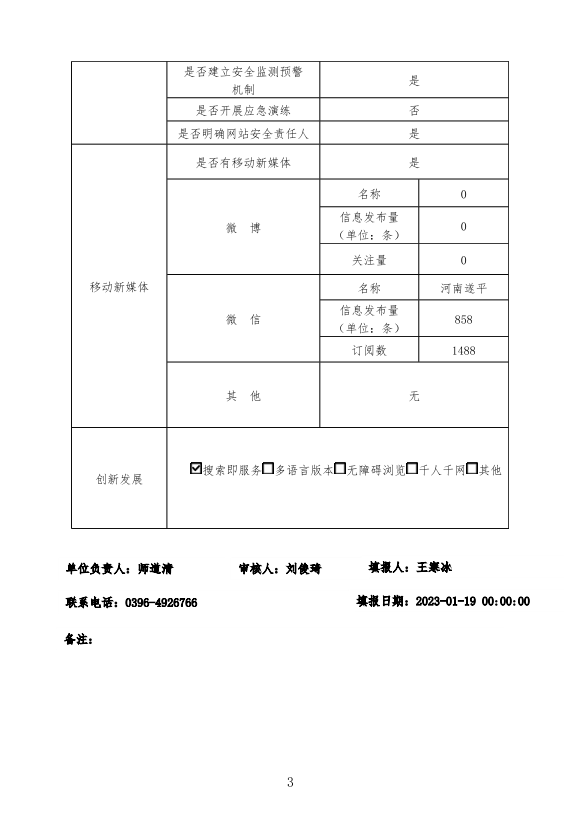 | | 是否建立安全监测预警机制 | 是 | |
|---|---|---|---|
| | 是否开展应急演练 | 否 | |
| | 是否明确网站安全责任人 | 是 | |
| 移动新媒体 | 是否有移动新媒体 | 是 | |
| | 微　博 | 名称 | 0 |
| | | 信息发布量（单位：条） | 0 |
| | | 关注量 | 0 |
| | 微　信 | 名称 | 河南遂平 |
| | | 信息发布量（单位：条） | 858 |
| | | 订阅数 | 1488 |
| | 其　他 | 无 | |
| 创新发展 | ☑搜索即服务☐多语言版本☐无障碍浏览☐千人千网☐其他 | | |

单位负责人：师道清　　审核人：刘俊琦　　填报人：王寒冰

联系电话：0396-4926766　　填报日期：2023-01-19 00:00:00

备注：

3